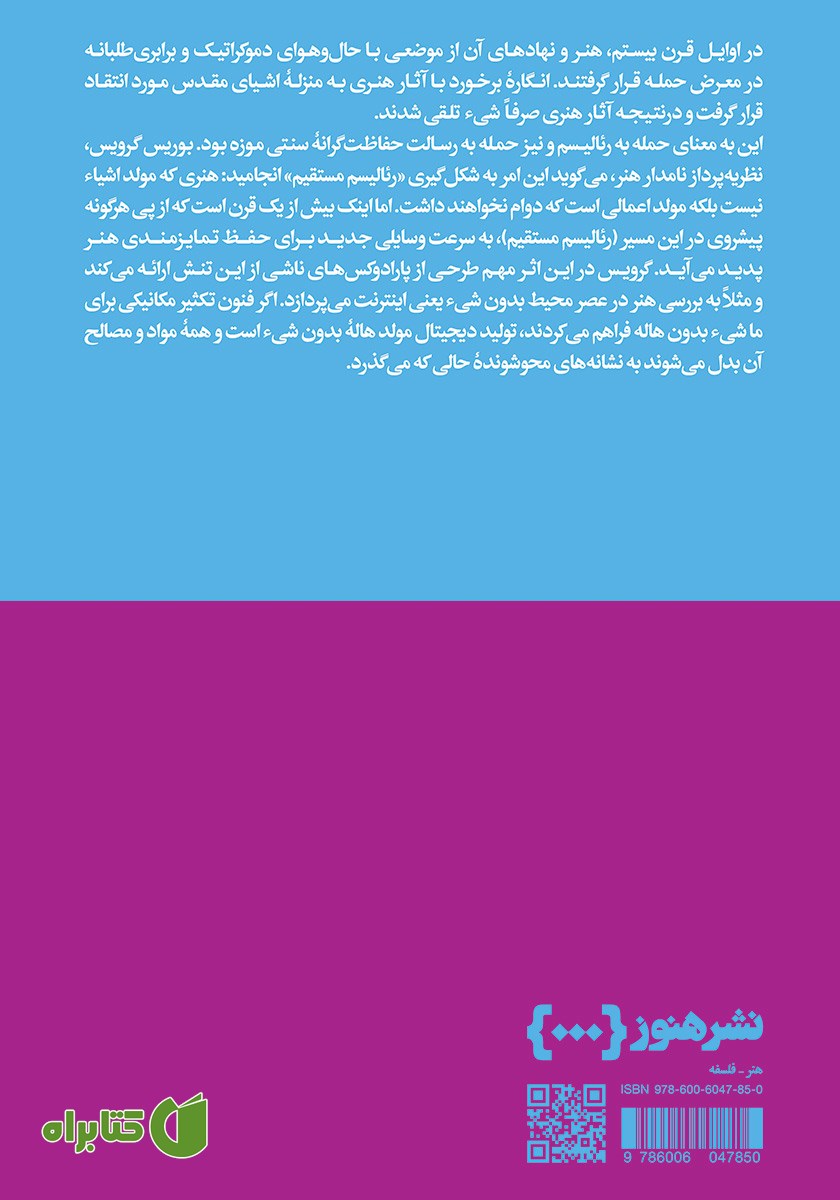 در اوایل قرن بیستم، هنر و نهادهای آن از موضعی با حال‌وهوای دموکراتیک و برابری‌طلبانه در معرض حمله قرار گرفتند. انگارهٔ برخورد با آثار هنری به منزلهٔ اشیای مقدس مورد انتقاد قرار گرفت و درنتیجه آثار هنری صرفاً شیء تلقی شدند.
این به معنای حمله به رئالیسم و نیز حمله به رسالت حفاظت‌گرانهٔ سنتی موزه بود. بوریس گرویس، نظریه‌پرداز نامدار هنر، می‌گوید این امر به شکل‌گیری «رئالیسم مستقیم» انجامید: هنری که مولد اشیاء نیست بلکه مولد اعمالی است که دوام نخواهند داشت. اما اینک بیش از یک قرن است که از پی هرگونه پیشروی در این مسیر (رئالیسم مستقیم)، به سرعت وسایلی جدید برای حفظ تمایزمندی هنر پدید می‌آید. گرویس در این اثر مهم طرحی از پارادوکس‌های ناشی از این تنش ارائه می‌کند و مثلاً به بررسی هنر در عصر محیط بدون شیء یعنی اینترنت می‌پردازد. اگر فنون تکثیر مکانیکی برای ما شیء بدون هاله فراهم می‌کردند، تولید دیجیتال مولد هالهٔ بدون شیء است و همهٔ مواد و مصالح آن بدل می‌شوند به نشانه‌های محوشوندهٔ حالی که می‌گذرد.

نشر هنوز {...}
هنر ـ فلسفه
ISBN 978-600-6047-85-0
9 786006 047850
کتابراه